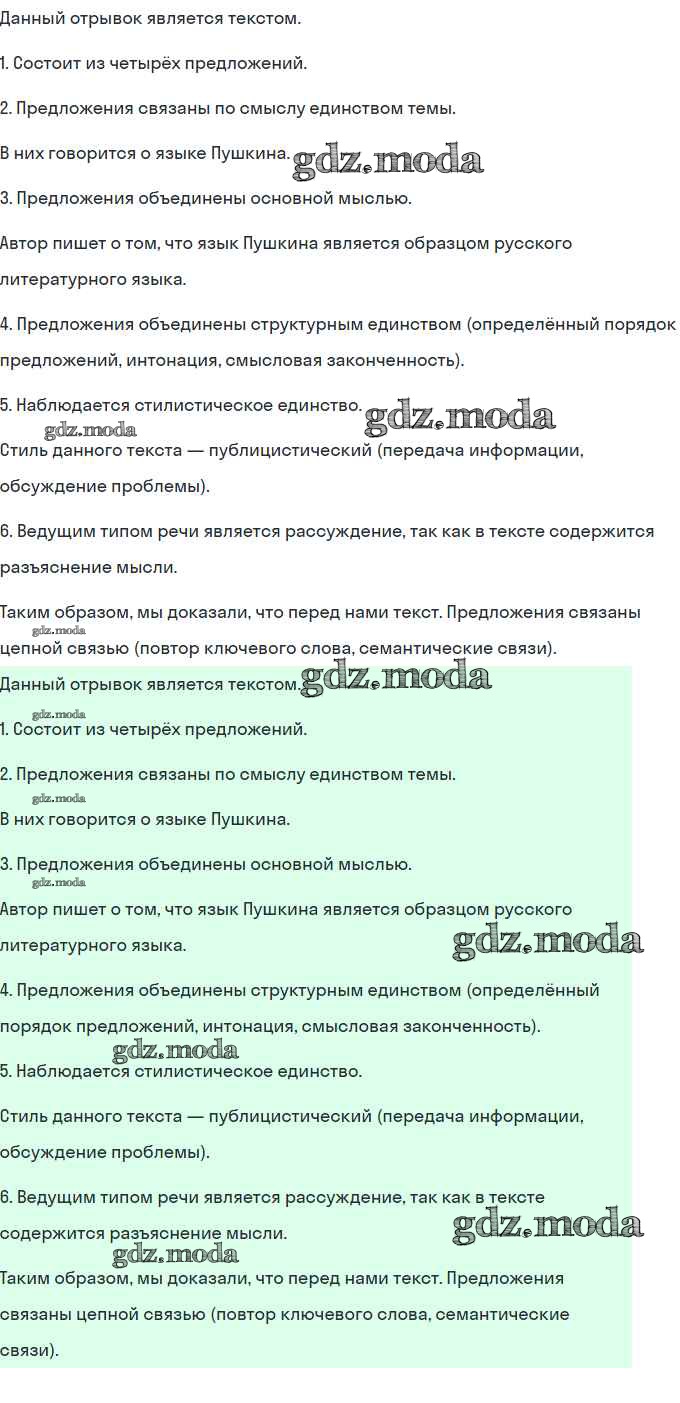 Данный отрывок является текстом.

1. Состоит из четырёх предложений.

2. Предложения связаны по смыслу единством темы.

В них говорится о языке Пушкина. gdz.moda

3. Предложения объединены основной мыслью.

Автор пишет о том, что язык Пушкина является образцом русского литературного языка.

4. Предложения объединены структурным единством (определённый порядок предложений, интонация, смысловая законченность).

5. Наблюдается стилистическое единство. gdz.moda

gdz.moda

Стиль данного текста — публицистический (передача информации, обсуждение проблемы).

6. Ведущим типом речи является рассуждение, так как в тексте содержится разъяснение мысли.

Таким образом, мы доказали, что перед нами текст. Предложения связаны цепной связью (повтор ключевого слова, семантические связи).

gdz.moda

Данный отрывок является текстом. gdz.moda

gdz.moda

1. Состоит из четырёх предложений.

2. Предложения связаны по смыслу единством темы.

gdz.moda

В них говорится о языке Пушкина.

3. Предложения объединены основной мыслью.

gdz.moda

Автор пишет о том, что язык Пушкина является образцом русского литературного языка. gdz.moda

4. Предложения объединены структурным единством (определённый порядок предложений, интонация, смысловая законченность).

gdz.moda

5. Наблюдается стилистическое единство.

Стиль данного текста — публицистический (передача информации, обсуждение проблемы).

6. Ведущим типом речи является рассуждение, так как в тексте содержится разъяснение мысли. gdz.moda

gdz.moda

Таким образом, мы доказали, что перед нами текст. Предложения связаны цепной связью (повтор ключевого слова, семантические связи).